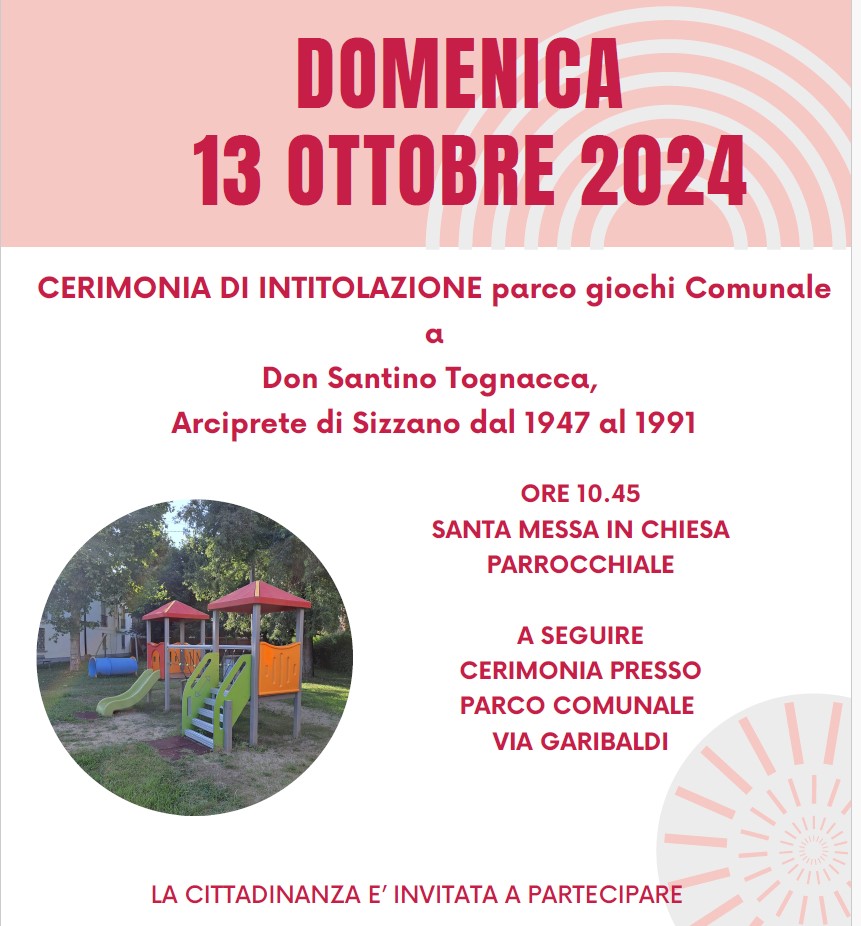 DOMENICA
13 OTTOBRE 2024

CERIMONIA DI INTITOLAZIONE parco giochi Comunale
a
Don Santino Tognacca,
Arciprete di Sizzano dal 1947 al 1991

ORE 10.45
SANTA MESSA IN CHIESA
PARROCCHIALE

A SEGUIRE
CERIMONIA PRESSO
PARCO COMUNALE
VIA GARIBALDI

LA CITTADINANZA E' INVITATA A PARTECIPARE